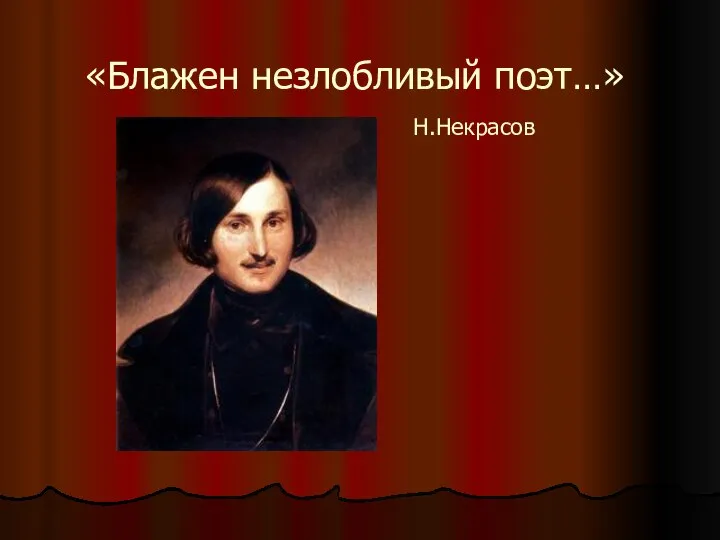 «Блажен незлобливый поэт…»

Н.Некрасов